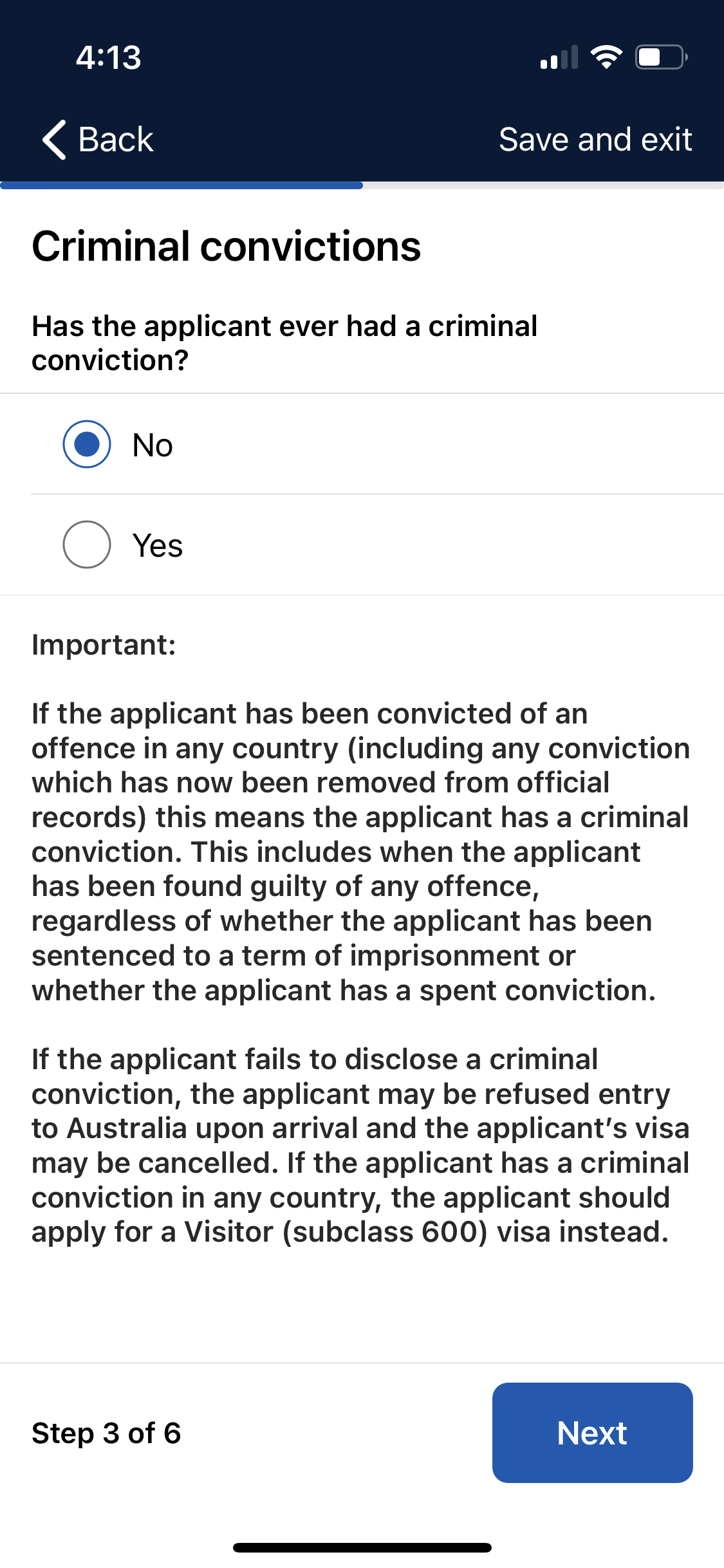 4:13

Back

Save and exit

Criminal convictions

Has the applicant ever had a criminal conviction?

No

Yes

Important:

If the applicant has been convicted of an offence in any country (including any conviction which has now been removed from official records) this means the applicant has a criminal conviction. This includes when the applicant has been found guilty of any offence, regardless of whether the applicant has been sentenced to a term of imprisonment or whether the applicant has a spent conviction.

If the applicant fails to disclose a criminal conviction, the applicant may be refused entry to Australia upon arrival and the applicant's visa may be cancelled. If the applicant has a criminal conviction in any country, the applicant should apply for a Visitor (subclass 600) visa instead.

Step 3 of 6

Next